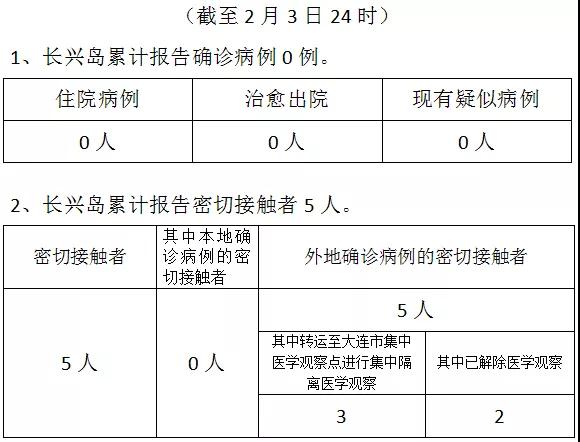 （截至2月3日24时）

1、长兴岛累计报告确诊病例0例。

| 住院病例 | 治愈出院 | 现有疑似病例 |
|---|---|---|
| 0人 | 0人 | 0人 |

2、长兴岛累计报告密切接触者5人。

| 密切接触者 | 其中本地确诊病例的密切接触者 | 外地确诊病例的密切接触者 | |
|---|---|---|---|
| 5人 | 0人 | 5人 | |
| | | 其中转运至大连市集中医学观察点进行集中隔离医学观察 | 其中已解除医学观察 |
| | | 3 | 2 |